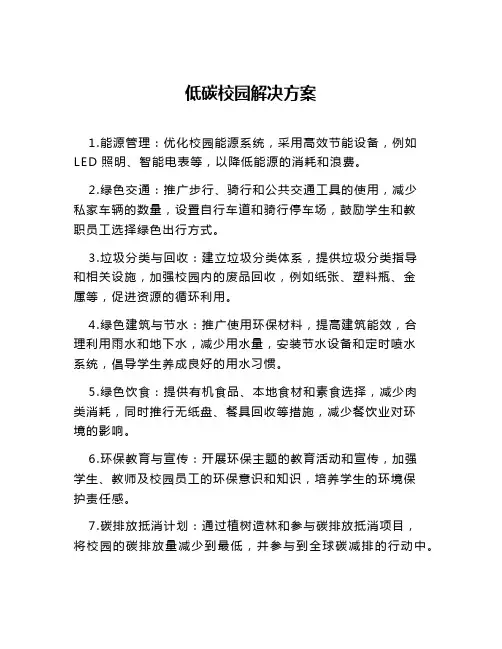 低碳校园解决方案

1.能源管理：优化校园能源系统，采用高效节能设备，例如LED 照明、智能电表等，以降低能源的消耗和浪费。

2.绿色交通：推广步行、骑行和公共交通工具的使用，减少私家车辆的数量，设置自行车道和骑行停车场，鼓励学生和教职员工选择绿色出行方式。

3.垃圾分类与回收：建立垃圾分类体系，提供垃圾分类指导和相关设施，加强校园内的废品回收，例如纸张、塑料瓶、金属等，促进资源的循环利用。

4.绿色建筑与节水：推广使用环保材料，提高建筑能效，合理利用雨水和地下水，减少用水量，安装节水设备和定时喷水系统，倡导学生养成良好的用水习惯。

5.绿色饮食：提供有机食品、本地食材和素食选择，减少肉类消耗，同时推行无纸盘、餐具回收等措施，减少餐饮业对环境的影响。

6.环保教育与宣传：开展环保主题的教育活动和宣传，加强学生、教师及校园员工的环保意识和知识，培养学生的环境保护责任感。

7.碳排放抵消计划：通过植树造林和参与碳排放抵消项目，将校园的碳排放量减少到最低，并参与到全球碳减排的行动中。